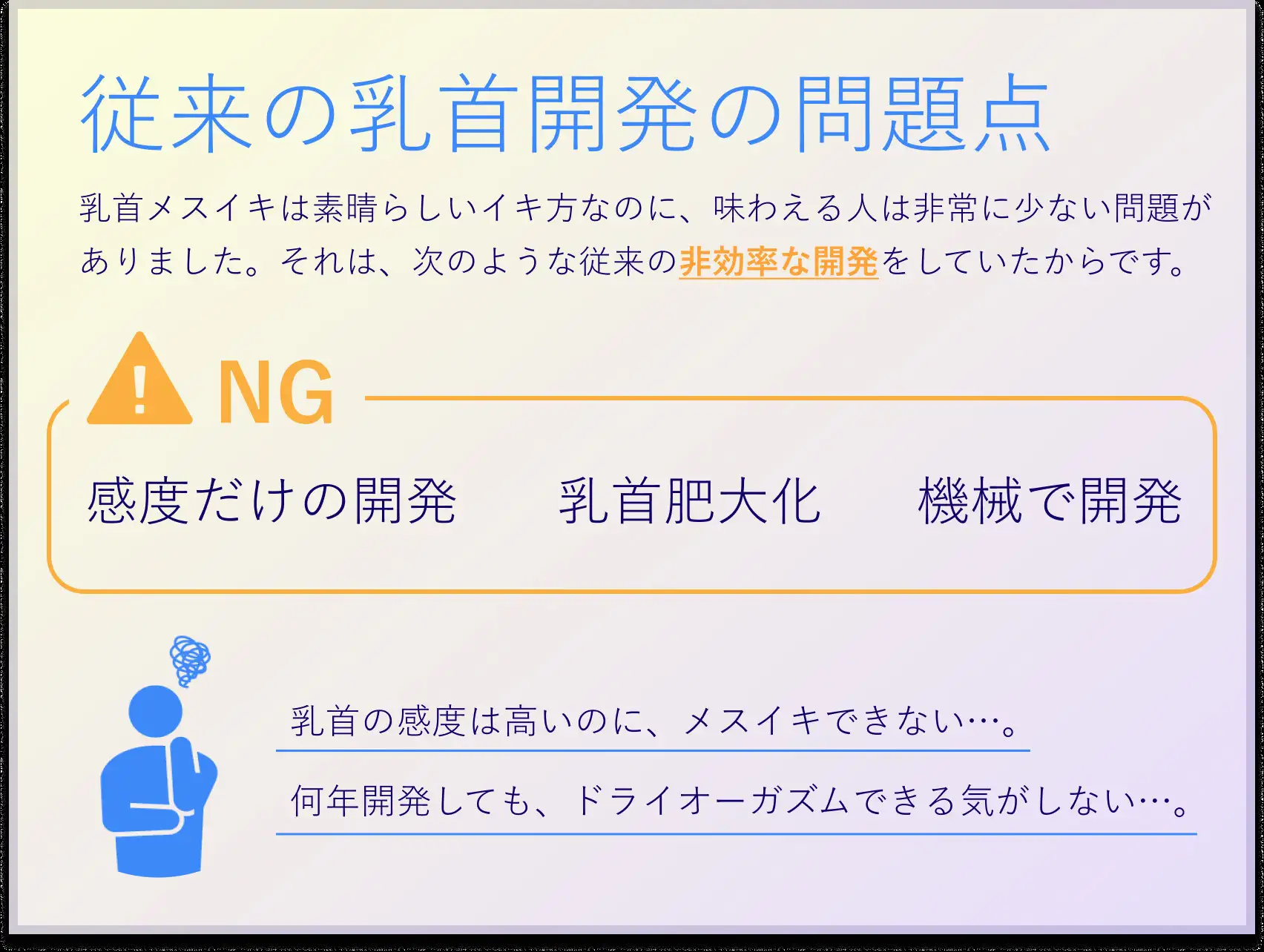 従来の乳首開発の問題点

乳首メスイキは素晴らしいイキ方なのに、味わえる人は非常に少ない問題がありました。それは、次のような従来の非効率な開発をしていたからです。

NG

感度だけの開発

乳首肥大化

機械で開発

乳首の感度は高いのに、メスイキできない…。

何年開発しても、ドライオーガズムできる気がしない…。